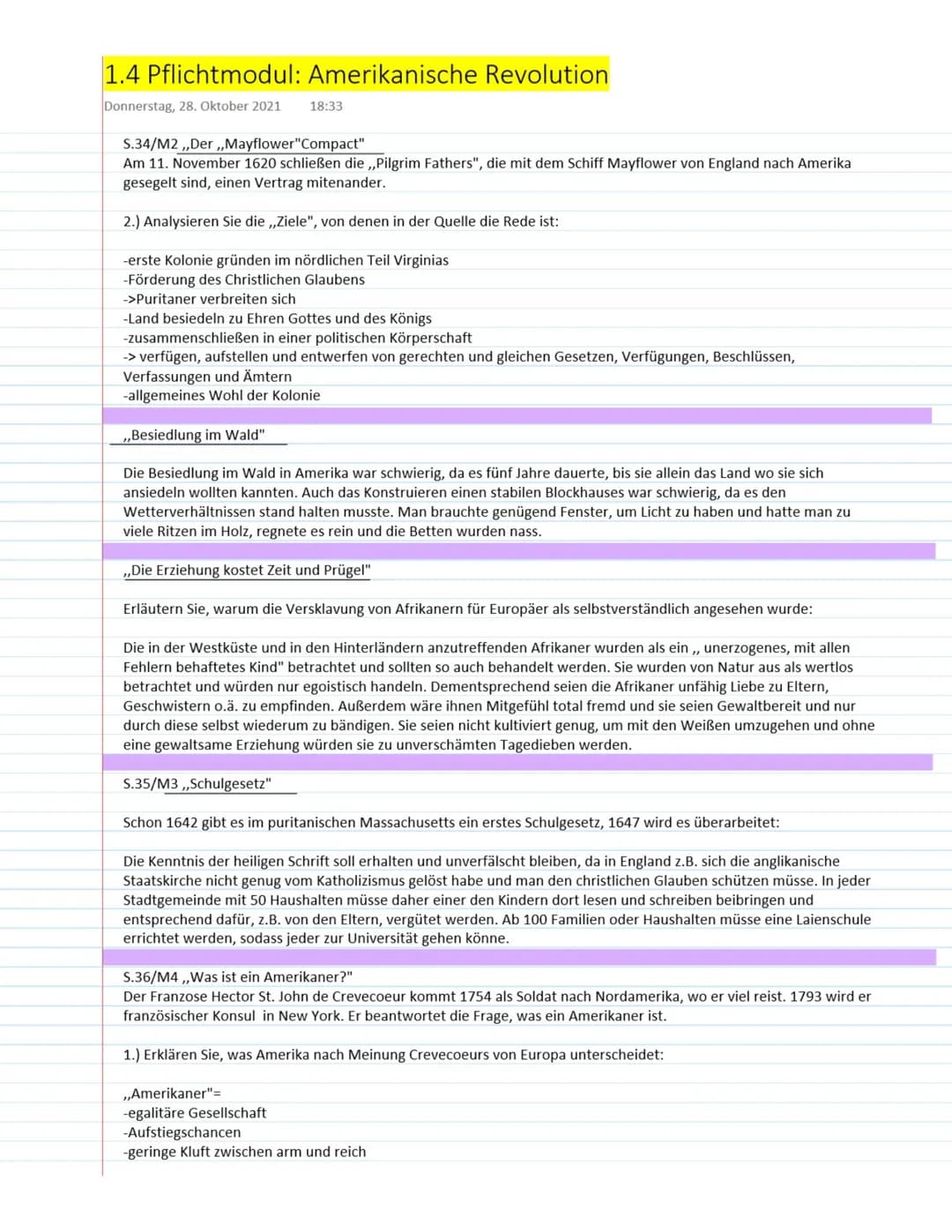 1.4 Pflichtmodul: Amerikanische Revolution

Donnerstag, 28. Oktober 2021 18:33

S.34/M2 ,,Der ,,Mayflower"Compact"
Am 11. November 1620 schließen die ,,Pilgrim Fathers", die mit dem Schiff Mayflower von England nach Amerika gesegelt sind, einen Vertrag mitenander.

2.) Analysieren Sie die ,,Ziele", von denen in der Quelle die Rede ist:

-erste Kolonie gründen im nördlichen Teil Virginias
-Förderung des Christlichen Glaubens
->Puritaner verbreiten sich
-Land besiedeln zu Ehren Gottes und des Königs
-zusammenschließen in einer politischen Körperschaft
-> verfügen, aufstellen und entwerfen von gerechten und gleichen Gesetzen, Verfügungen, Beschlüssen, Verfassungen und Ämtern
-allgemeines Wohl der Kolonie

,,Besiedlung im Wald"

Die Besiedlung im Wald in Amerika war schwierig, da es fünf Jahre dauerte, bis sie allein das Land wo sie sich ansiedeln wollten kannten. Auch das Konstruieren einen stabilen Blockhauses war schwierig, da es den Wetterverhältnissen stand halten musste. Man brauchte genügend Fenster, um Licht zu haben und hatte man zu viele Ritzen im Holz, regnete es rein und die Betten wurden nass.

,,Die Erziehung kostet Zeit und Prügel"

Erläutern Sie, warum die Versklavung von Afrikanern für Europäer als selbstverständlich angesehen wurde:

Die in der Westküste und in den Hinterländern anzutreffenden Afrikaner wurden als ein ,, unerzogenes, mit allen Fehlern behaftetes Kind" betrachtet und sollten so auch behandelt werden. Sie wurden von Natur aus als wertlos betrachtet und würden nur egoistisch handeln. Dementsprechend seien die Afrikaner unfähig Liebe zu Eltern, Geschwistern o.ä. zu empfinden. Außerdem wäre ihnen Mitgefühl total fremd und sie seien Gewaltbereit und nur durch diese selbst wiederum zu bändigen. Sie seien nicht kultiviert genug, um mit den Weißen umzugehen und ohne eine gewaltsame Erziehung würden sie zu unverschämten Tagedieben werden.

S.35/M3 ,,Schulgesetz"

Schon 1642 gibt es im puritanischen Massachusetts ein erstes Schulgesetz, 1647 wird es überarbeitet:

Die Kenntnis der heiligen Schrift soll erhalten und unverfälscht bleiben, da in England z.B. sich die anglikanische Staatskirche nicht genug vom Katholizismus gelöst habe und man den christlichen Glauben schützen müsse. In jeder Stadtgemeinde mit 50 Haushalten müsse daher einer den Kindern dort lesen und schreiben beibringen und entsprechend dafür, z.B. von den Eltern, vergütet werden. Ab 100 Familien oder Haushalten müsse eine Laienschule errichtet werden, sodass jeder zur Universität gehen könne.

S.36/M4 ,,Was ist ein Amerikaner?"
Der Franzose Hector St. John de Crevecoeur kommt 1754 als Soldat nach Nordamerika, wo er viel reist. 1793 wird er französischer Konsul in New York. Er beantwortet die Frage, was ein Amerikaner ist.

1.) Erklären Sie, was Amerika nach Meinung Crevecoeurs von Europa unterscheidet:

,,Amerikaner"=
-egalitäre Gesellschaft
-Aufstiegschancen
-geringe Kluft zwischen arm und reich